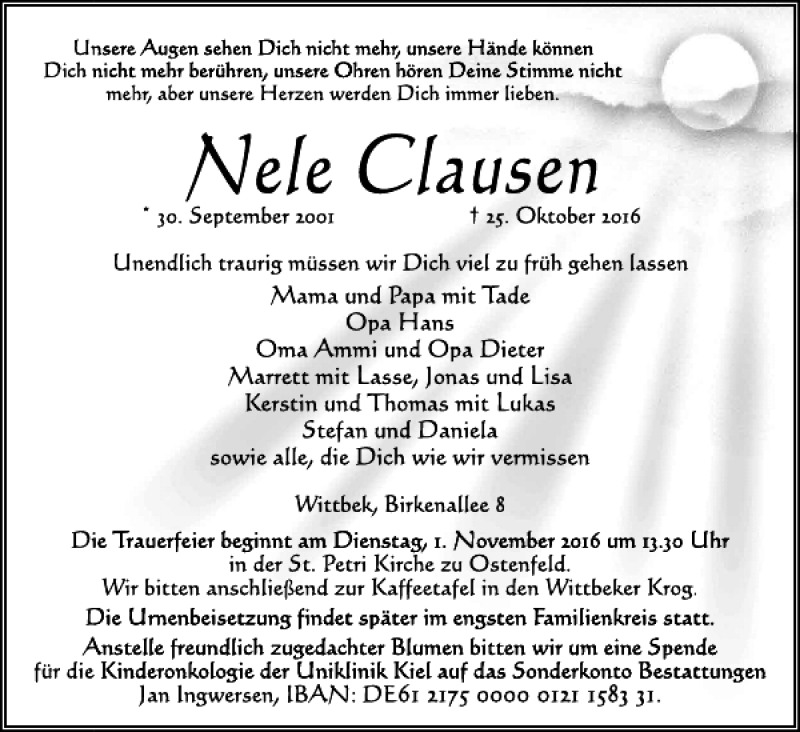 Unsere Augen sehen Dich nicht mehr, unsere Hände können Dich nicht mehr berühren, unsere Ohren hören Deine Stimme nicht mehr, aber unsere Herzen werden Dich immer lieben.

Nele Clausen

* 30. September 2001 † 25. Oktober 2016

Unendlich traurig müssen wir Dich viel zu früh gehen lassen

Mama und Papa mit Tade
Opa Hans
Oma Ammi und Opa Dieter
Marrett mit Lasse, Jonas und Lisa
Kerstin und Thomas mit Lukas
Stefan und Daniela
sowie alle, die Dich wie wir vermissen

Wittbek, Birkenallee 8

Die Trauerfeier beginnt am Dienstag, 1. November 2016 um 13.30 Uhr in der St. Petri Kirche zu Ostenfeld.
Wir bitten anschließend zur Kaffeetafel in den Wittbeker Krog.

Die Urnenbeisetzung findet später im engsten Familienkreis statt.

Anstelle freundlich zugedachter Blumen bitten wir um eine Spende für die Kinderonkologie der Uniklinik Kiel auf das Sonderkonto Bestattungen Jan Ingwersen, IBAN: DE61 2175 0000 0121 1583 31.